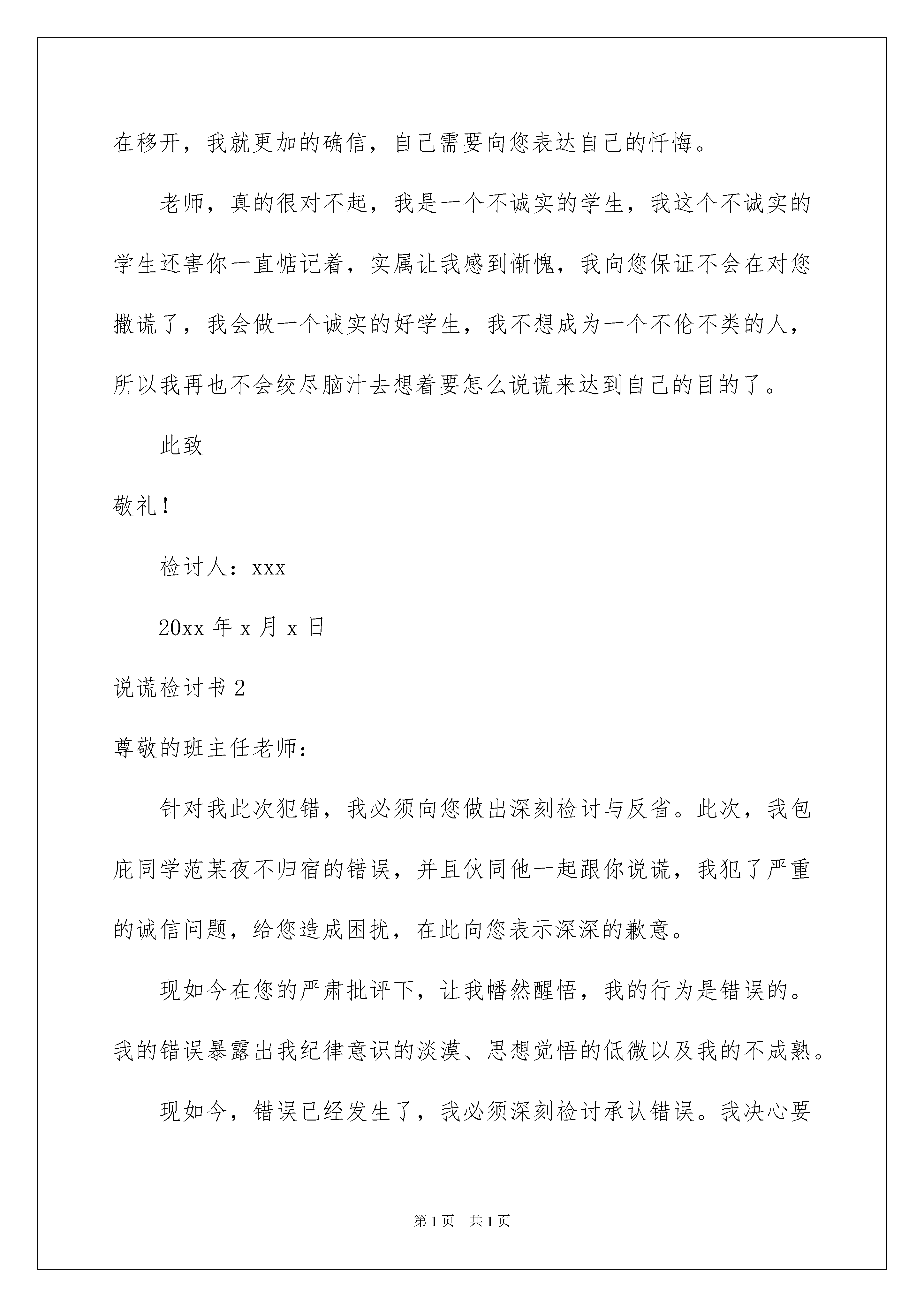 在移开，我就更加的确信，自己需要向您表达自己的忏悔。

老师，真的很对不起，我是一个不诚实的学生，我这个不诚实的学生还害你一直惦记着，实属让我感到惭愧，我向您保证不会在对您撒谎了，我会做一个诚实的好学生，我不想成为一个不伦不类的人，所以我再也不会绞尽脑汁去想着要怎么说谎来达到自己的目的了。

此致

敬礼！

检讨人：xxx

20xx 年 x 月 x 日

说谎检讨书 2

尊敬的班主任老师：

针对我此次犯错，我必须向您做出深刻检讨与反省。此次，我包庇同学范某夜不归宿的错误，并且伙同他一起跟你说谎，我犯了严重的诚信问题，给您造成困扰，在此向您表示深深的歉意。

现如今在您的严肃批评下，让我幡然醒悟，我的行为是错误的。我的错误暴露出我纪律意识的淡漠、思想觉悟的低微以及我的不成熟。

现如今，错误已经发生了，我必须深刻检讨承认错误。我决心要

第 1 页　共 1 页